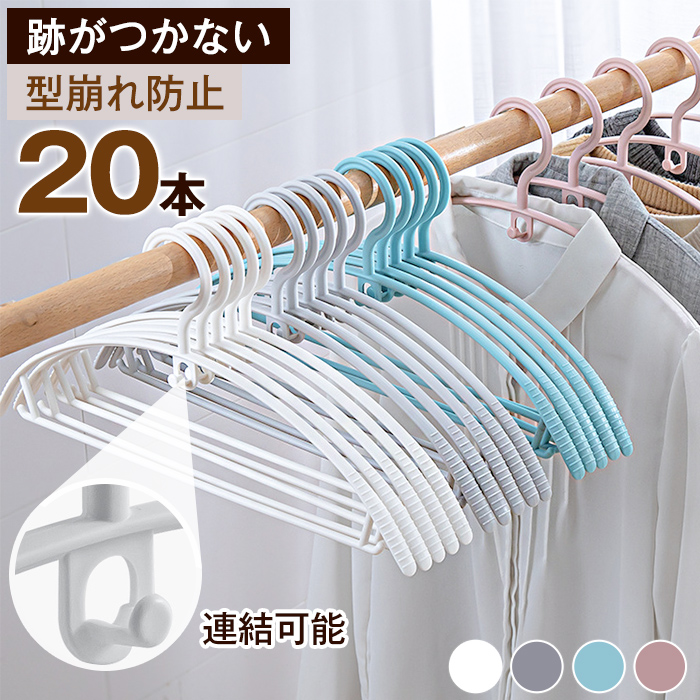 跡がつかない
型崩れ防止
20本

連結可能